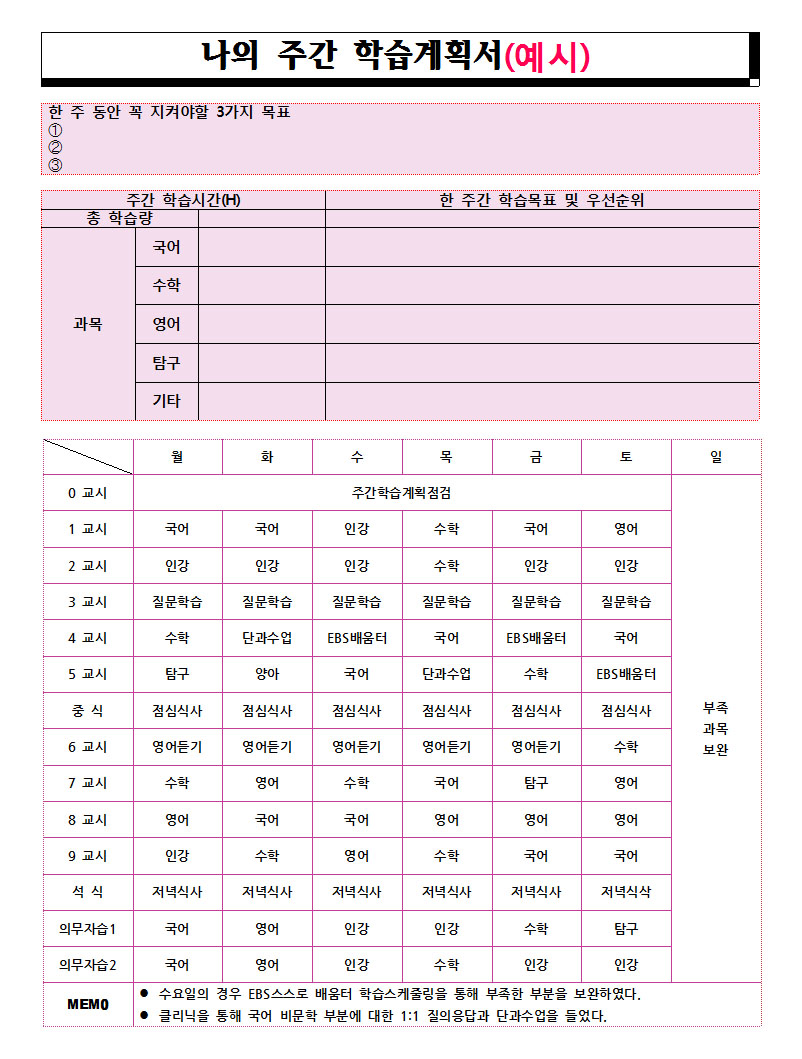 나의 주간 학습계획서(예시)

한 주 동안 꼭 지켜야할 3가지 목표
①
②
③

| 주간 학습시간(H) | | | 한 주간 학습목표 및 우선순위 |
|---|---|---|---|
| 총 학습량 | | | |
| 과목 | 국어 | | |
| | 수학 | | |
| | 영어 | | |
| | 탐구 | | |
| | 기타 | | |

| | 월 | 화 | 수 | 목 | 금 | 토 | 일 |
|---|---|---|---|---|---|---|---|
| 0 교시 | 주간학습계획점검 | | | | | | 부족 과목 보완 |
| 1 교시 | 국어 | 국어 | 인강 | 수학 | 국어 | 영어 | |
| 2 교시 | 인강 | 인강 | 인강 | 수학 | 인강 | 인강 | |
| 3 교시 | 질문학습 | 질문학습 | 질문학습 | 질문학습 | 질문학습 | 질문학습 | |
| 4 교시 | 수학 | 단과수업 | EBS배움터 | 국어 | EBS배움터 | 국어 | |
| 5 교시 | 탐구 | 양아 | 국어 | 단과수업 | 수학 | EBS배움터 | |
| 중 식 | 점심식사 | 점심식사 | 점심식사 | 점심식사 | 점심식사 | 점심식사 | |
| 6 교시 | 영어듣기 | 영어듣기 | 영어듣기 | 영어듣기 | 영어듣기 | 수학 | |
| 7 교시 | 수학 | 영어 | 수학 | 국어 | 탐구 | 영어 | |
| 8 교시 | 영어 | 국어 | 국어 | 영어 | 영어 | 영어 | |
| 9 교시 | 인강 | 수학 | 영어 | 수학 | 국어 | 국어 | |
| 석 식 | 저녁식사 | 저녁식사 | 저녁식사 | 저녁식사 | 저녁식사 | 저녁식삭 | |
| 의무자습1 | 국어 | 영어 | 인강 | 인강 | 수학 | 탐구 | |
| 의무자습2 | 국어 | 영어 | 인강 | 수학 | 인강 | 인강 | |
| MEMO | ● 수요일의 경우 EBS스스로 배움터 학습스케줄링을 통해 부족한 부분을 보완하였다. ● 클리닉을 통해 국어 비문학 부분에 대한 1:1 질의응답과 단과수업을 들었다. | | | | | | |